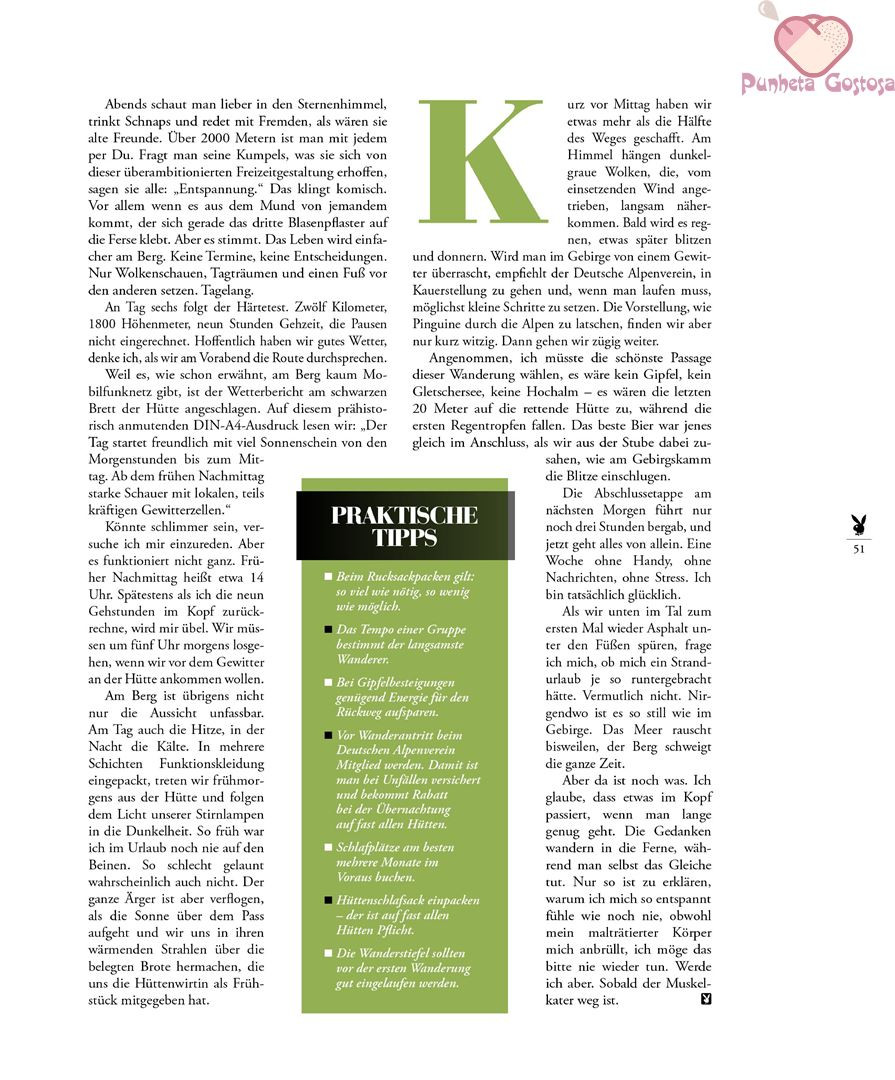 Punheta Gostosa

Abends schaut man lieber in den Sternenhimmel, trinkt Schnaps und redet mit Fremden, als wären sie alte Freunde. Über 2000 Metern ist man mit jedem per Du. Fragt man seine Kumpels, was sie sich von dieser überambitionierten Freizeitgestaltung erhoffen, sagen sie alle: „Entspannung." Das klingt komisch. Vor allem wenn es aus dem Mund von jemandem kommt, der sich gerade das dritte Blasenpflaster auf die Ferse klebt. Aber es stimmt. Das Leben wird einfacher am Berg. Keine Termine, keine Entscheidungen. Nur Wolkenschauen, Tagträumen und einen Fuß vor den anderen setzen. Tagelang.

An Tag sechs folgt der Härtetest. Zwölf Kilometer, 1800 Höhenmeter, neun Stunden Gehzeit, die Pausen nicht eingerechnet. Hoffentlich haben wir gutes Wetter, denke ich, als wir am Vorabend die Route durchsprechen.

Weil es, wie schon erwähnt, am Berg kaum Mobilfunknetz gibt, ist der Wetterbericht am schwarzen Brett der Hütte angeschlagen. Auf diesem prähistorisch anmutenden DIN-A4-Ausdruck lesen wir: „Der Tag startet freundlich mit viel Sonnenschein von den Morgenstunden bis zum Mittag. Ab dem frühen Nachmittag starke Schauer mit lokalen, teils kräftigen Gewitterzellen."

Könnte schlimmer sein, versuche ich mir einzureden. Aber es funktioniert nicht ganz. Früher Nachmittag heißt etwa 14 Uhr. Spätestens als ich die neun Gehstunden im Kopf zurückrechne, wird mir übel. Wir müssen um fünf Uhr morgens losgehen, wenn wir vor dem Gewitter an der Hütte ankommen wollen.

Am Berg ist übrigens nicht nur die Aussicht unfassbar. Am Tag auch die Hitze, in der Nacht die Kälte. In mehrere Schichten Funktionskleidung eingepackt, treten wir frühmorgens aus der Hütte und folgen dem Licht unserer Stirnlampen in die Dunkelheit. So früh war ich im Urlaub noch nie auf den Beinen. So schlecht gelaunt wahrscheinlich auch nicht. Der ganze Ärger ist aber verflogen, als die Sonne über dem Pass aufgeht und wir uns in ihren wärmenden Strahlen über die belegten Brote hermachen, die uns die Hüttenwirtin als Frühstück mitgegeben hat.

PRAKTISCHE TIPPS

■ Beim Rucksackpacken gilt: so viel wie nötig, so wenig wie möglich.

■ Das Tempo einer Gruppe bestimmt der langsamste Wanderer.

■ Bei Gipfelbesteigungen genügend Energie für den Rückweg aufsparen.

■ Vor Wanderantritt beim Deutschen Alpenverein Mitglied werden. Damit ist man bei Unfällen versichert und bekommt Rabatt bei der Übernachtung auf fast allen Hütten.

■ Schlafplätze am besten mehrere Monate im Voraus buchen.

■ Hüttenschlafsack einpacken – der ist auf fast allen Hütten Pflicht.

■ Die Wanderstiefel sollten vor der ersten Wanderung gut eingelaufen werden.

Kurz vor Mittag haben wir etwas mehr als die Hälfte des Weges geschafft. Am Himmel hängen dunkelgraue Wolken, die, vom einsetzenden Wind angetrieben, langsam näherkommen. Bald wird es regnen, etwas später blitzen und donnern. Wird man im Gebirge von einem Gewitter überrascht, empfiehlt der Deutsche Alpenverein, in Kauerstellung zu gehen und, wenn man laufen muss, möglichst kleine Schritte zu setzen. Die Vorstellung, wie Pinguine durch die Alpen zu latschen, finden wir aber nur kurz witzig. Dann gehen wir zügig weiter.

Angenommen, ich müsste die schönste Passage dieser Wanderung wählen, es wäre kein Gipfel, kein Gletschersee, keine Hochalm – es wären die letzten 20 Meter auf die rettende Hütte zu, während die ersten Regentropfen fallen. Das beste Bier war jenes gleich im Anschluss, als wir aus der Stube dabei zusahen, wie am Gebirgskamm die Blitze einschlugen.

Die Abschlussetappe am nächsten Morgen führt nur noch drei Stunden bergab, und jetzt geht alles von allein. Eine Woche ohne Handy, ohne Nachrichten, ohne Stress. Ich bin tatsächlich glücklich.

Als wir unten im Tal zum ersten Mal wieder Asphalt unter den Füßen spüren, frage ich mich, ob mich ein Strandurlaub je so runtergebracht hätte. Vermutlich nicht. Nirgendwo ist es so still wie im Gebirge. Das Meer rauscht bisweilen, der Berg schweigt die ganze Zeit.

Aber da ist noch was. Ich glaube, dass etwas im Kopf passiert, wenn man lange genug geht. Die Gedanken wandern in die Ferne, während man selbst das Gleiche tut. Nur so ist zu erklären, warum ich mich so entspannt fühle wie noch nie, obwohl mein malträtierter Körper mich anbrüllt, ich möge das bitte nie wieder tun. Werde ich aber. Sobald der Muskelkater weg ist.

51